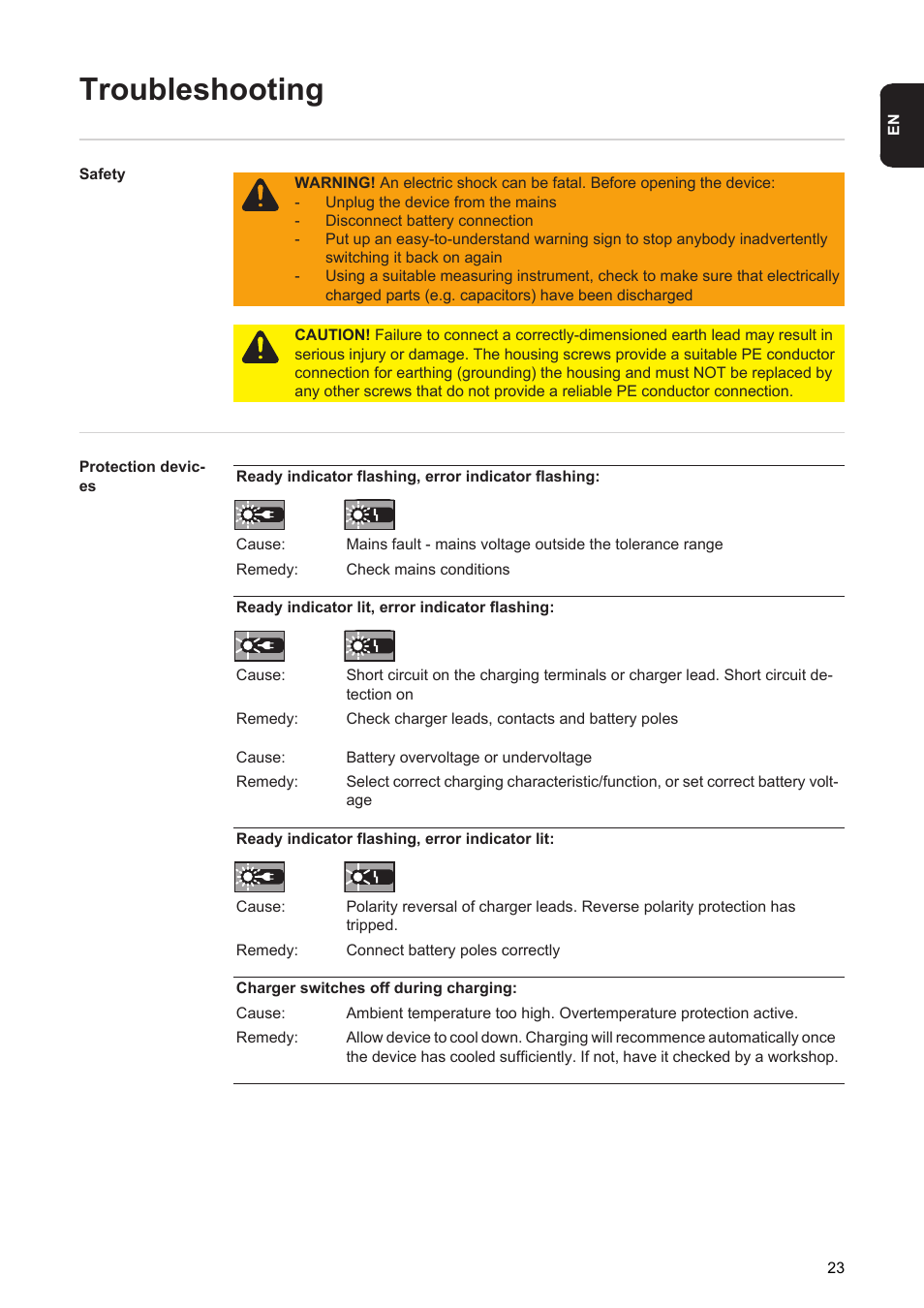 Troubleshooting

EN

Safety

WARNING! An electric shock can be fatal. Before opening the device:
- Unplug the device from the mains
- Disconnect battery connection
- Put up an easy-to-understand warning sign to stop anybody inadvertently switching it back on again
- Using a suitable measuring instrument, check to make sure that electrically charged parts (e.g. capacitors) have been discharged

CAUTION! Failure to connect a correctly-dimensioned earth lead may result in serious injury or damage. The housing screws provide a suitable PE conductor connection for earthing (grounding) the housing and must NOT be replaced by any other screws that do not provide a reliable PE conductor connection.

Protection devices

Ready indicator flashing, error indicator flashing:

Cause: Mains fault - mains voltage outside the tolerance range
Remedy: Check mains conditions

Ready indicator lit, error indicator flashing:

Cause: Short circuit on the charging terminals or charger lead. Short circuit detection on
Remedy: Check charger leads, contacts and battery poles

Cause: Battery overvoltage or undervoltage
Remedy: Select correct charging characteristic/function, or set correct battery voltage

Ready indicator flashing, error indicator lit:

Cause: Polarity reversal of charger leads. Reverse polarity protection has tripped.
Remedy: Connect battery poles correctly

Charger switches off during charging:
Cause: Ambient temperature too high. Overtemperature protection active.
Remedy: Allow device to cool down. Charging will recommence automatically once the device has cooled sufficiently. If not, have it checked by a workshop.

23